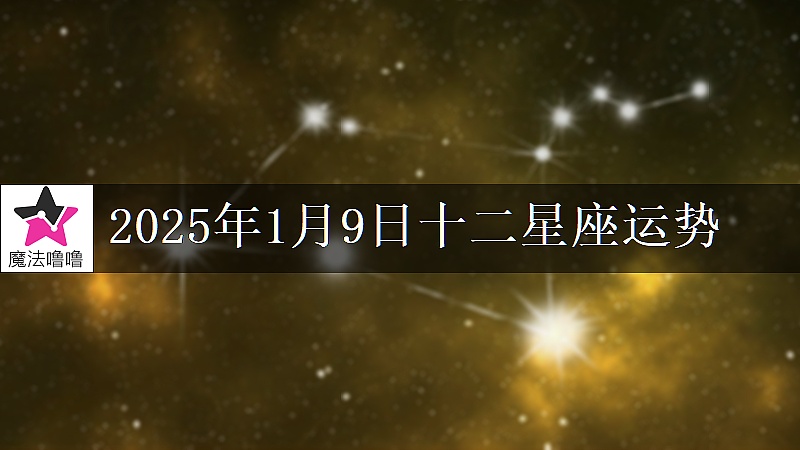 魔法噜噜

2025年1月9日十二星座运势